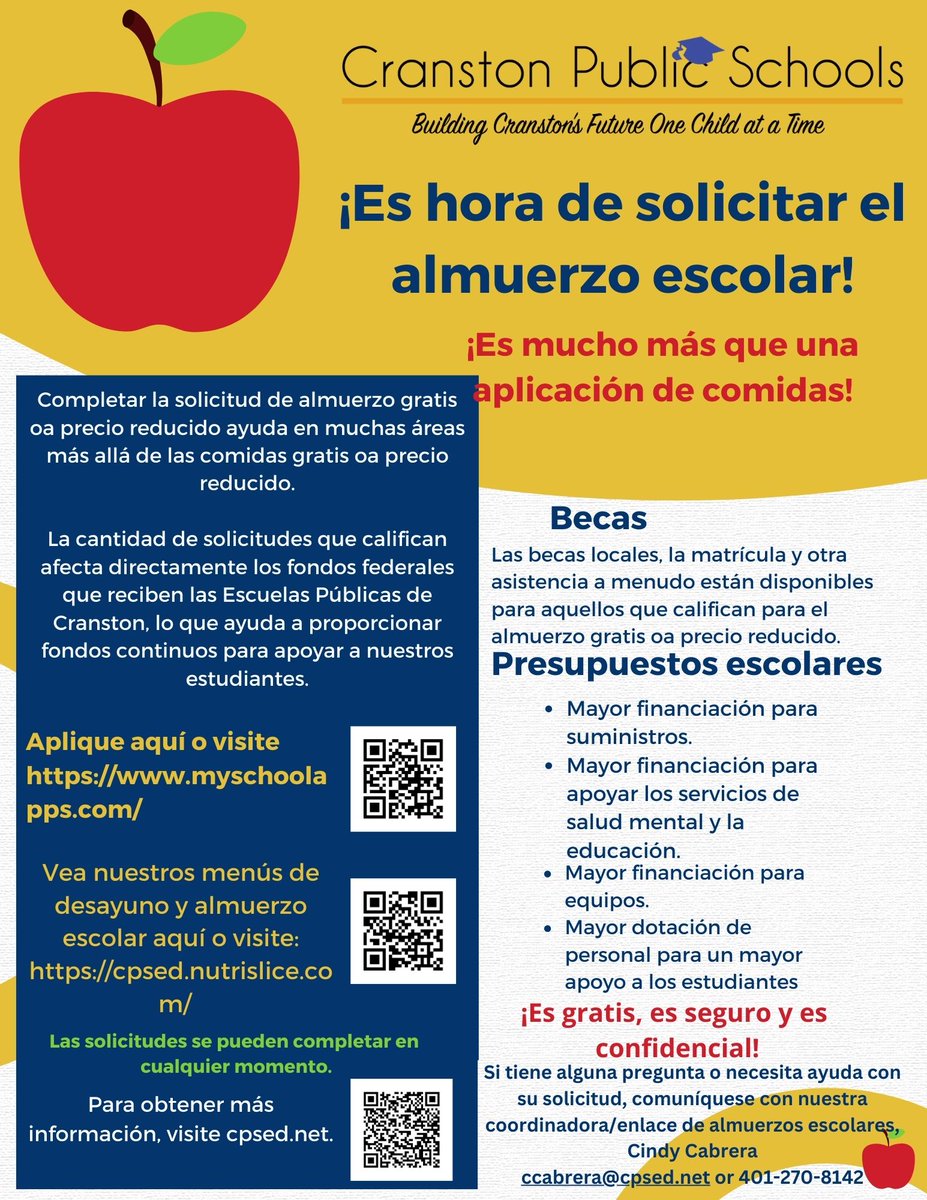 Cranston Public Schools

Building Cranston's Future One Child at a Time

¡Es hora de solicitar el almuerzo escolar!

¡Es mucho más que una aplicación de comidas!

Completar la solicitud de almuerzo gratis oa precio reducido ayuda en muchas áreas más allá de las comidas gratis oa precio reducido.

La cantidad de solicitudes que califican afecta directamente los fondos federales que reciben las Escuelas Públicas de Cranston, lo que ayuda a proporcionar fondos continuos para apoyar a nuestros estudiantes.

Aplique aquí o visite https://www.myschoolapps.com/

Vea nuestros menús de desayuno y almuerzo escolar aquí o visite: https://cpsed.nutrislice.com/

Las solicitudes se pueden completar en cualquier momento.

Para obtener más información, visite cpsed.net.

Becas

Las becas locales, la matrícula y otra asistencia a menudo están disponibles para aquellos que califican para el almuerzo gratis oa precio reducido.

Presupuestos escolares

• Mayor financiación para suministros.
• Mayor financiación para apoyar los servicios de salud mental y la educación.
• Mayor financiación para equipos.
• Mayor dotación de personal para un mayor apoyo a los estudiantes

¡Es gratis, es seguro y es confidencial!

Si tiene alguna pregunta o necesita ayuda con su solicitud, comuníquese con nuestra coordinadora/enlace de almuerzos escolares, Cindy Cabrera
ccabrera@cpsed.net or 401-270-8142